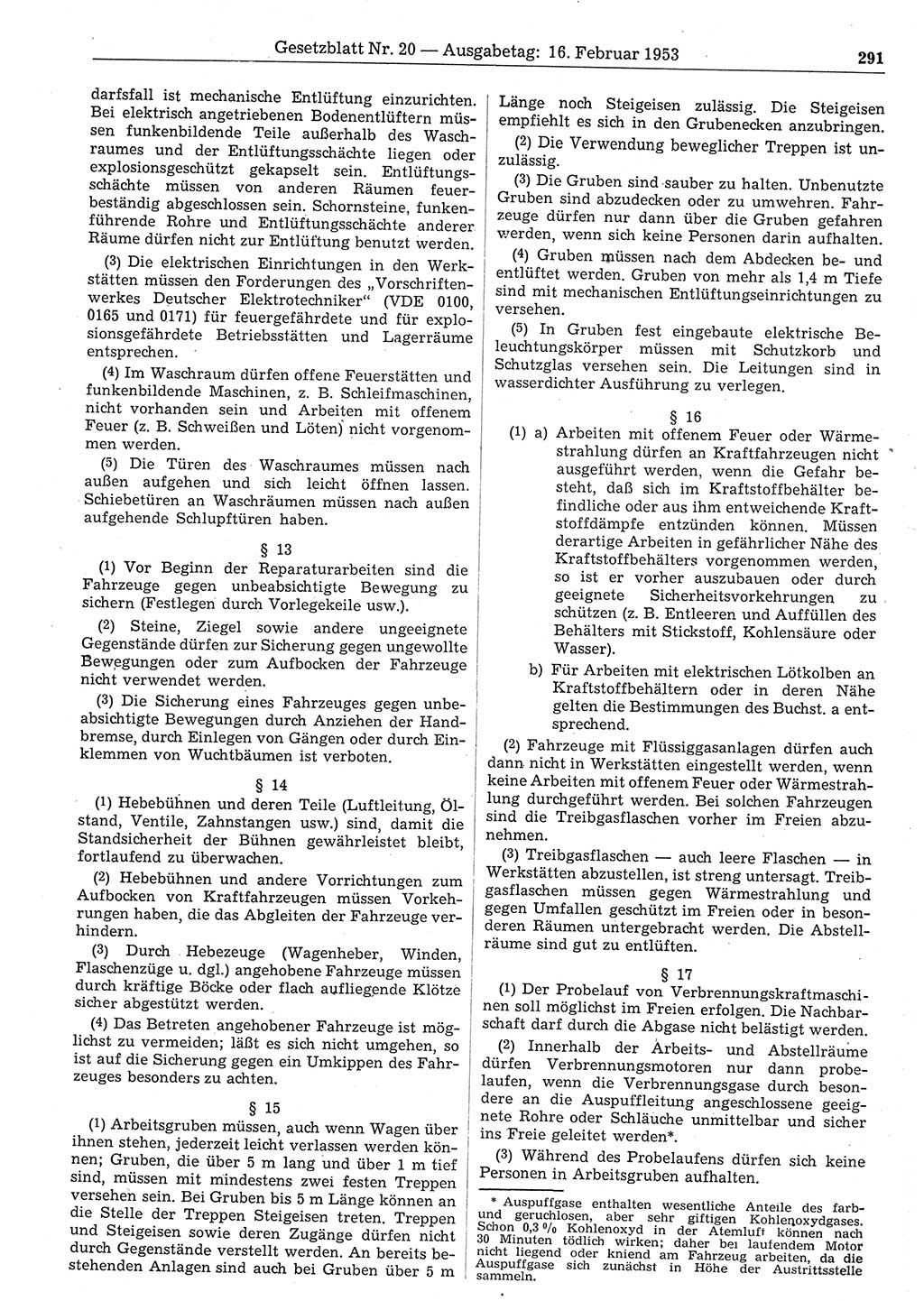 Gesetzblatt Nr. 20 — Ausgabetag: 16. Februar 1953

291

darfsfall ist mechanische Entlüftung einzurichten. Bei elektrisch angetriebenen Bodenentlüftern müssen funkenbildende Teile außerhalb des Waschraumes und der Entlüftungsschächte liegen oder explosionsgeschützt gekapselt sein. Entlüftungsschächte müssen von anderen Räumen feuerbeständig abgeschlossen sein. Schornsteine, funkenführende Rohre und Entlüftungsschächte anderer Räume dürfen nicht zur Entlüftung benutzt werden.

(3) Die elektrischen Einrichtungen in den Werkstätten müssen den Forderungen des „Vorschriftenwerkes Deutscher Elektrotechniker" (VDE 0100, 0165 und 0171) für feuergefährdete und für explosionsgefährdete Betriebsstätten und Lagerräume entsprechen.

(4) Im Waschraum dürfen offene Feuerstätten und funkenbildende Maschinen, z. B. Schleifmaschinen, nicht vorhanden sein und Arbeiten mit offenem Feuer (z. B. Schweißen und Löten) nicht vorgenommen werden.

(5) Die Türen des Waschraumes müssen nach außen aufgehen und sich leicht öffnen lassen. Schiebetüren an Waschräumen müssen nach außen aufgehende Schlupftüren haben.

§ 13

(1) Vor Beginn der Reparaturarbeiten sind die Fahrzeuge gegen unbeabsichtigte Bewegung zu sichern (Festlegen durch Vorlegekeile usw.).

(2) Steine, Ziegel sowie andere ungeeignete Gegenstände dürfen zur Sicherung gegen ungewollte Bewegungen oder zum Aufbocken der Fahrzeuge nicht verwendet werden.

(3) Die Sicherung eines Fahrzeuges gegen unbeabsichtigte Bewegungen durch Anziehen der Handbremse, durch Einlegen von Gängen oder durch Einklemmen von Wuchtbäumen ist verboten.

§ 14

(1) Hebebühnen und deren Teile (Luftleitung, Ölstand, Ventile, Zahnstangen usw.) sind, damit die Standsicherheit der Bühnen gewährleistet bleibt, fortlaufend zu überwachen.

(2) Hebebühnen und andere Vorrichtungen zum Aufbocken von Kraftfahrzeugen müssen Vorkehrungen haben, die das Abgleiten der Fahrzeuge verhindern.

(3) Durch Hebezeuge (Wagenheber, Winden, Flaschenzüge u. dgl.) angehobene Fahrzeuge müssen durch kräftige Böcke oder flach aufliegende Klötze sicher abgestützt werden.

(4) Das Betreten angehobener Fahrzeuge ist möglichst zu vermeiden; läßt es sich nicht umgehen, so ist auf die Sicherung gegen ein Umkippen des Fahrzeuges besonders zu achten.

§ 15

(1) Arbeitsgruben müssen, auch wenn Wagen über ihnen stehen, jederzeit leicht verlassen werden können; Gruben, die über 5 m lang und über 1 m tief sind, müssen mit mindestens zwei festen Treppen versehen sein. Bei Gruben bis 5 m Länge können an die Stelle der Treppen Steigeisen treten. Treppen und Steigeisen sowie deren Zugänge dürfen nicht durch Gegenstände verstellt werden. An bereits bestehenden Anlagen sind auch bei Gruben über 5 m Länge noch Steigeisen zulässig. Die Steigeisen empfiehlt es sich in den Grubenecken anzubringen.

(2) Die Verwendung beweglicher Treppen ist unzulässig.

(3) Die Gruben sind sauber zu halten. Unbenutzte Gruben sind abzudecken oder zu umwehren. Fahrzeuge dürfen nur dann über die Gruben gefahren werden, wenn sich keine Personen darin aufhalten.

(4) Gruben müssen nach dem Abdecken be- und entlüftet werden. Gruben von mehr als 1,4 m Tiefe sind mit mechanischen Entlüftungseinrichtungen zu versehen.

(5) In Gruben fest eingebaute elektrische Beleuchtungskörper müssen mit Schutzkorb und Schutzglas versehen sein. Die Leitungen sind in wasserdichter Ausführung zu verlegen.

§ 16

(1) a) Arbeiten mit offenem Feuer oder Wärmestrahlung dürfen an Kraftfahrzeugen nicht ausgeführt werden, wenn die Gefahr besteht, daß sich im Kraftstoffbehälter befindliche oder aus ihm entweichende Kraftstoffdämpfe entzünden können. Müssen derartige Arbeiten in gefährlicher Nähe des Kraftstoffbehälters vorgenommen werden, so ist er vorher auszubauen oder durch geeignete Sicherheitsvorkehrungen zu schützen (z. B. Entleeren und Auffüllen des Behälters mit Stickstoff, Kohlensäure oder Wasser).

b) Für Arbeiten mit elektrischen Lötkolben an Kraftstoffbehältern oder in deren Nähe gelten die Bestimmungen des Buchst. a entsprechend.

(2) Fahrzeuge mit Flüssiggasanlagen dürfen auch dann nicht in Werkstätten eingestellt werden, wenn keine Arbeiten mit offenem Feuer oder Wärmestrahlung durchgeführt werden. Bei solchen Fahrzeugen sind die Treibgasflaschen vorher im Freien abzunehmen.

(3) Treibgasflaschen — auch leere Flaschen — in Werkstätten abzustellen, ist streng untersagt. Treibgasflaschen müssen gegen Wärmestrahlung und gegen Umfallen geschützt im Freien oder in besonderen Räumen untergebracht werden. Die Abstellräume sind gut zu entlüften.

§ 17

(1) Der Probelauf von Verbrennungskraftmaschinen soll möglichst im Freien erfolgen. Die Nachbarschaft darf durch die Abgase nicht belästigt werden.

(2) Innerhalb der Arbeits- und Abstellräume dürfen Verbrennungsmotoren nur dann probelaufen, wenn die Verbrennungsgase durch besondere an die Auspuffleitung angeschlossene geeignete Rohre oder Schläuche unmittelbar und sicher ins Freie geleitet werden*.

(3) Während des Probelaufens dürfen sich keine Personen in Arbeitsgruben aufhalten.

* Auspuffgase enthalten wesentliche Anteile des farb- und geruchlosen, aber sehr giftigen Kohlenoxydgases. Schon 0,3 % Kohlenoxyd in der Atemluft können nach 30 Minuten tödlich wirken; daher bei laufendem Motor nicht liegend oder kniend am Fahrzeug arbeiten, da die Auspuffgase sich zunächst in Höhe der Austrittsstelle sammeln.